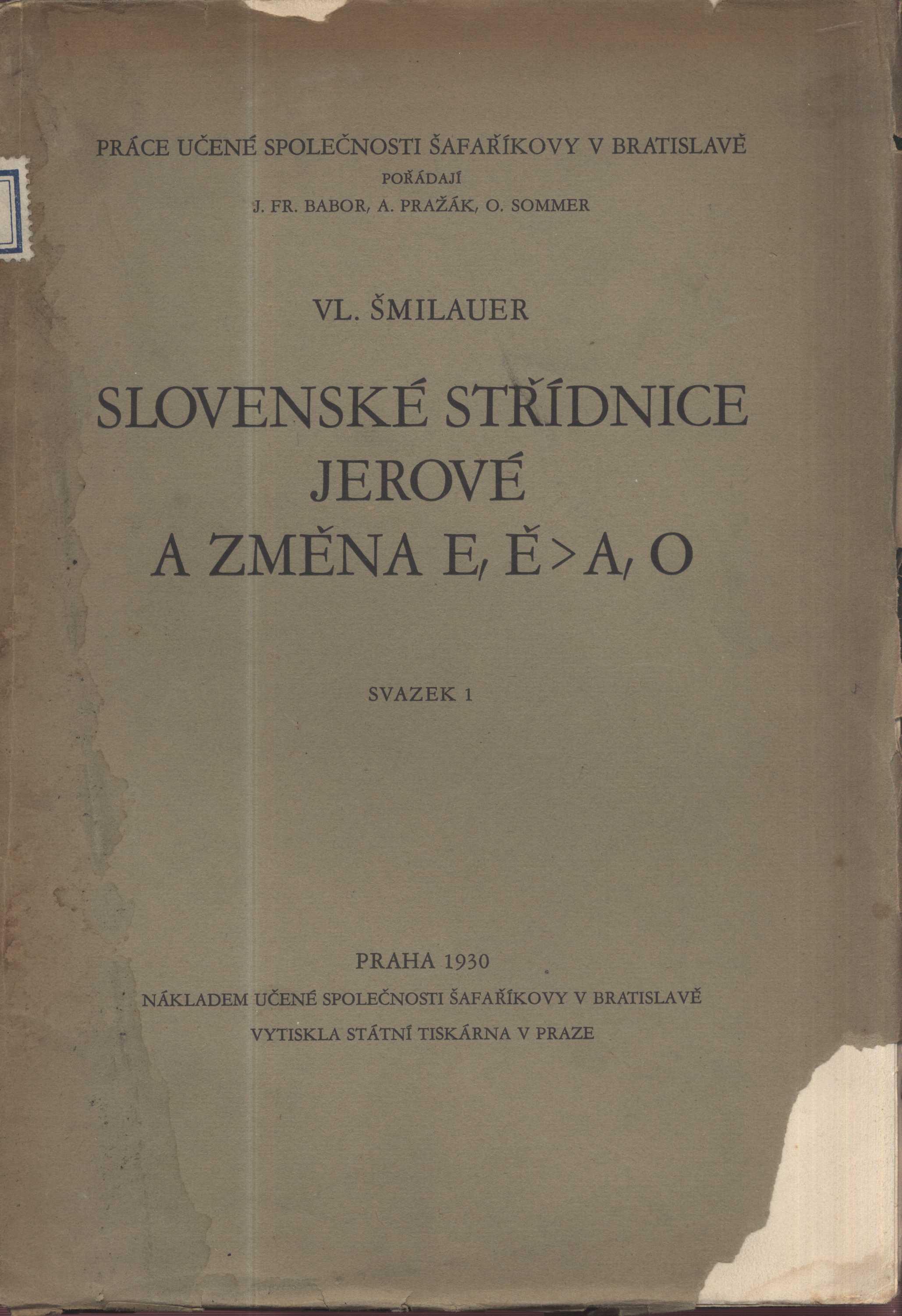 PRÁCE UČENÉ SPOLEČNOSTI ŠAFAŘÍKOVY V BRATISLAVĚ
POŘÁDAJÍ
J. FR. BABOR, A. PRAŽÁK, O. SOMMER

VL. ŠMILAUER

SLOVENSKÉ STŘÍDNICE JEROVÉ A ZMĚNA E, Ě > A, O

SVAZEK 1

PRAHA 1930
NÁKLADEM UČENÉ SPOLEČNOSTI ŠAFAŘÍKOVY V BRATISLAVĚ
VYTISKLA STÁTNÍ TISKÁRNA V PRAZE